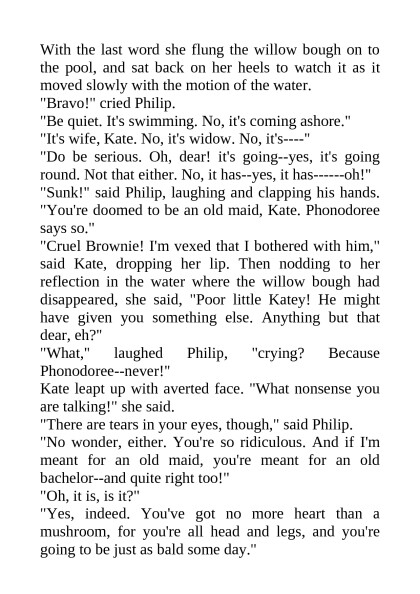 With the last word she flung the willow bough on to the pool, and sat back on her heels to watch it as it moved slowly with the motion of the water.

"Bravo!" cried Philip.

"Be quiet. It's swimming. No, it's coming ashore."

"It's wife, Kate. No, it's widow. No, it's----"

"Do be serious. Oh, dear! it's going--yes, it's going round. Not that either. No, it has--yes, it has------oh!"

"Sunk!" said Philip, laughing and clapping his hands. "You're doomed to be an old maid, Kate. Phonodoree says so."

"Cruel Brownie! I'm vexed that I bothered with him," said Kate, dropping her lip. Then nodding to her reflection in the water where the willow bough had disappeared, she said, "Poor little Katey! He might have given you something else. Anything but that dear, eh?"

"What," laughed Philip, "crying? Because Phonodoree--never!"

Kate leapt up with averted face. "What nonsense you are talking!" she said.

"There are tears in your eyes, though," said Philip.

"No wonder, either. You're so ridiculous. And if I'm meant for an old maid, you're meant for an old bachelor--and quite right too!"

"Oh, it is, is it?"

"Yes, indeed. You've got no more heart than a mushroom, for you're all head and legs, and you're going to be just as bald some day."